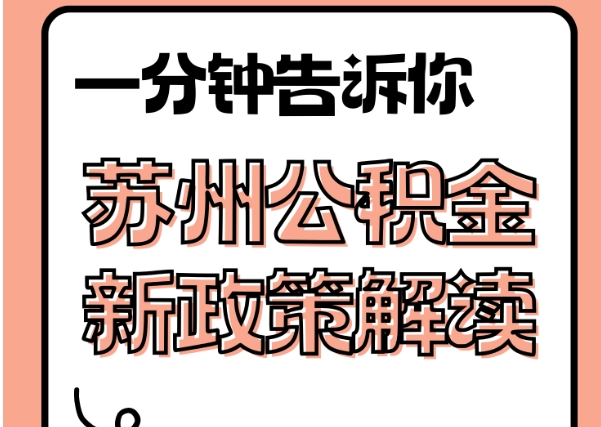 一分钟告诉你

苏州公积金
新政策解读